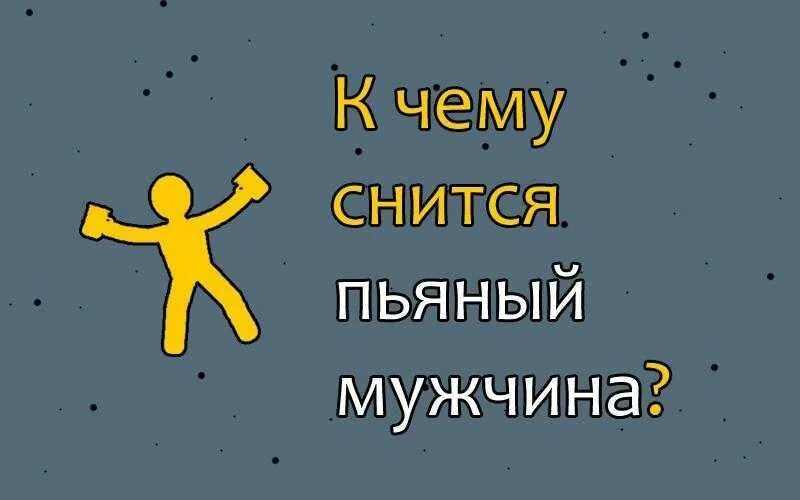 К чему снится пьяный мужчина?